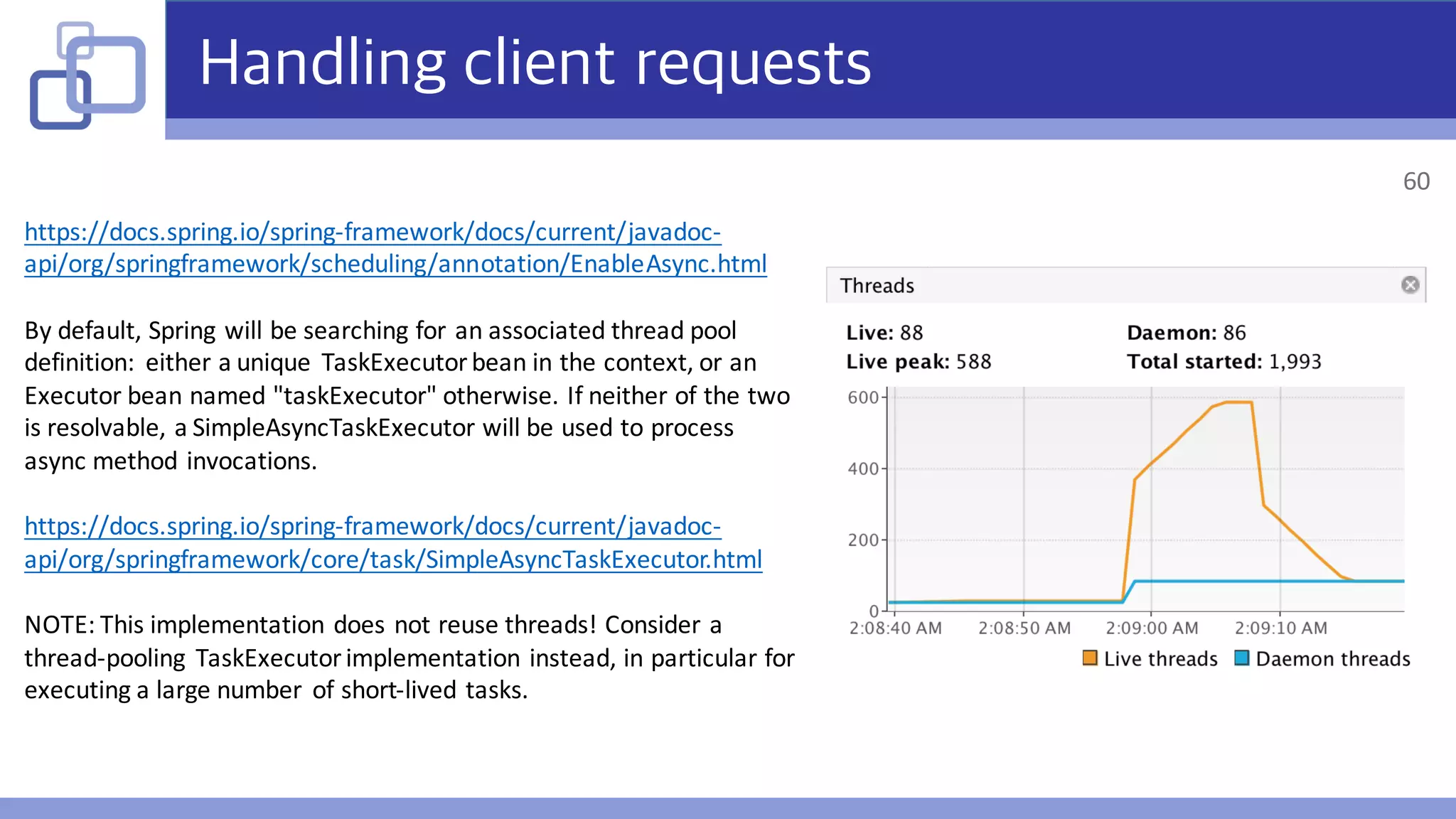 Handling client requests

60

https://docs.spring.io/spring-framework/docs/current/javadoc-api/org/springframework/scheduling/annotation/EnableAsync.html

By default, Spring will be searching for an associated thread pool definition: either a unique TaskExecutor bean in the context, or an Executor bean named "taskExecutor" otherwise. If neither of the two is resolvable, a SimpleAsyncTaskExecutor will be used to process async method invocations.

https://docs.spring.io/spring-framework/docs/current/javadoc-api/org/springframework/core/task/SimpleAsyncTaskExecutor.html

NOTE: This implementation does not reuse threads! Consider a thread-pooling TaskExecutor implementation instead, in particular for executing a large number of short-lived tasks.

Threads

Live: 88
Live peak: 588
Daemon: 86
Total started: 1,993

600
400
200
0
2:08:40 AM
2:08:50 AM
2:09:00 AM
2:09:10 AM
Live threads
Daemon threads